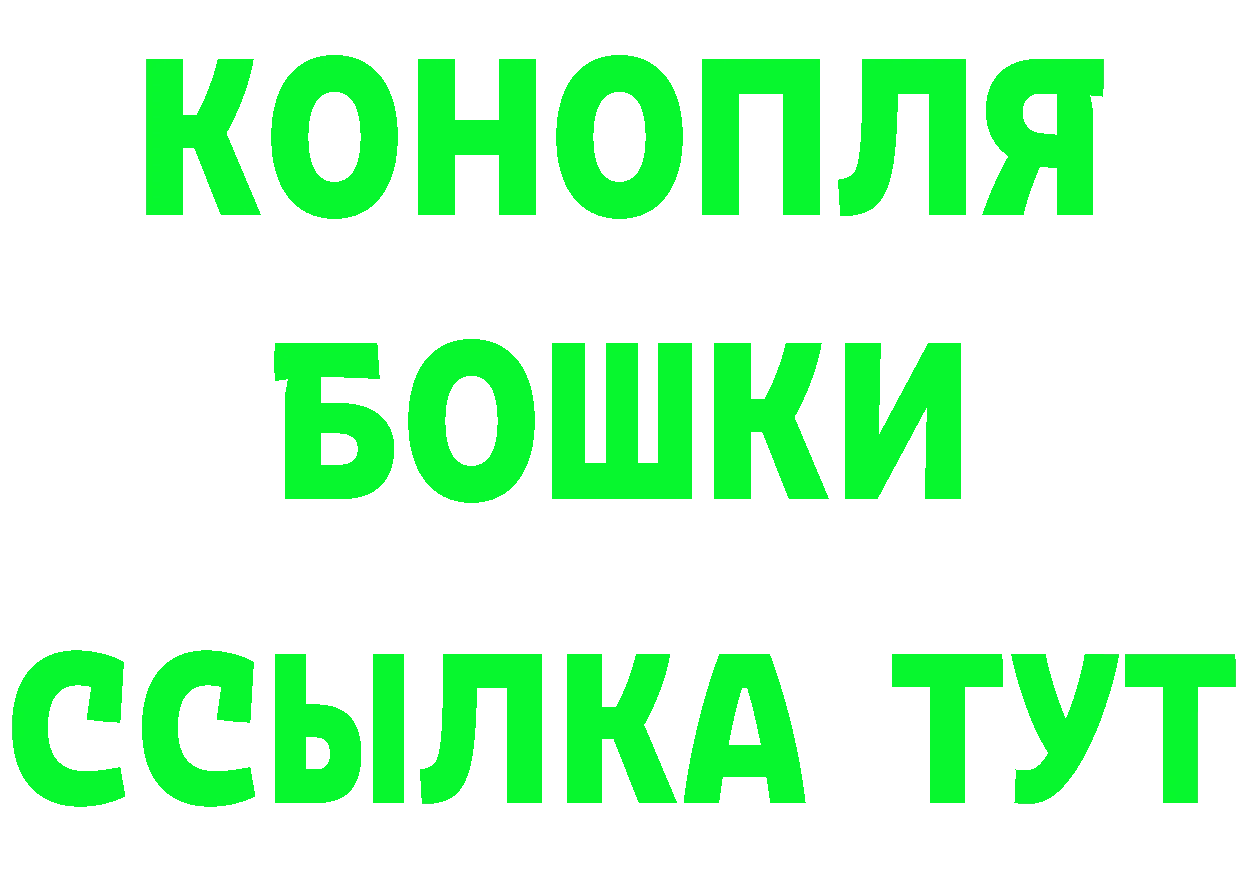 КОНОПЛЯ
БОШКИ
ССЫЛКА ТУТ